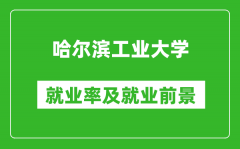 哈尔滨工业大学

就业率及就业前景